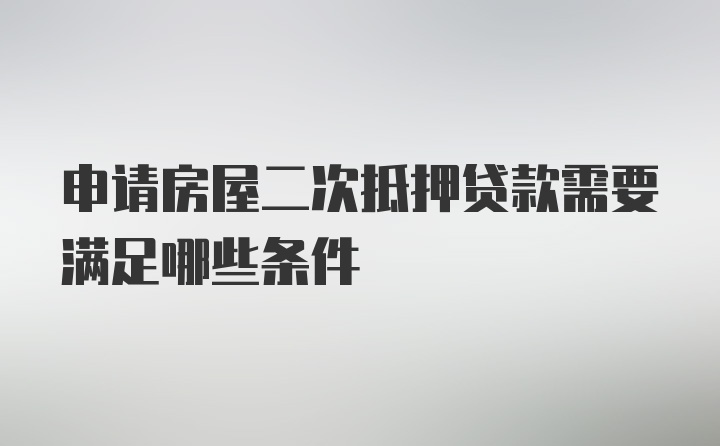 申请房屋二次抵押贷款需要满足哪些条件